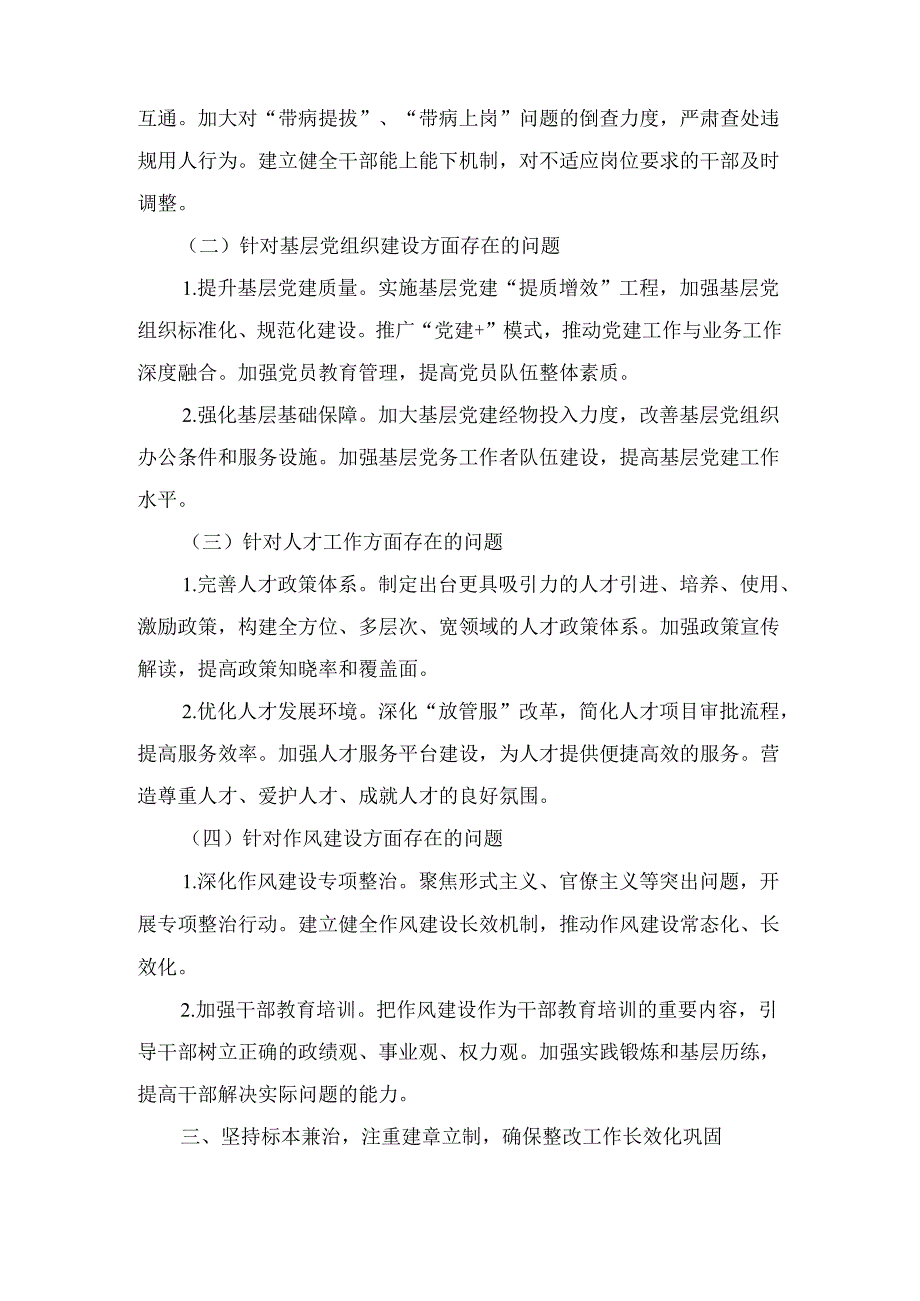 互通。加大对“带病提拔”、“带病上岗”问题的倒查力度，严肃查处违规用人行为。建立健全干部能上能下机制，对不适应岗位要求的干部及时调整。

（二）针对基层党组织建设方面存在的问题

1.提升基层党建质量。实施基层党建“提质增效”工程，加强基层党组织标准化、规范化建设。推广“党建+”模式，推动党建工作与业务工作深度融合。加强党员教育管理，提高党员队伍整体素质。

2.强化基层基础保障。加大基层党建经物投入力度，改善基层党组织办公条件和服务设施。加强基层党务工作者队伍建设，提高基层党建工作水平。

（三）针对人才工作方面存在的问题

1.完善人才政策体系。制定出台更具吸引力的人才引进、培养、使用、激励政策，构建全方位、多层次、宽领域的人才政策体系。加强政策宣传解读，提高政策知晓率和覆盖面。

2.优化人才发展环境。深化“放管服”改革，简化人才项目审批流程，提高服务效率。加强人才服务平台建设，为人才提供便捷高效的服务。营造尊重人才、爱护人才、成就人才的良好氛围。

（四）针对作风建设方面存在的问题

1.深化作风建设专项整治。聚焦形式主义、官僚主义等突出问题，开展专项整治行动。建立健全作风建设长效机制，推动作风建设常态化、长效化。

2.加强干部教育培训。把作风建设作为干部教育培训的重要内容，引导干部树立正确的政绩观、事业观、权力观。加强实践锻炼和基层历练，提高干部解决实际问题的能力。

三、坚持标本兼治，注重建章立制，确保整改工作长效化巩固